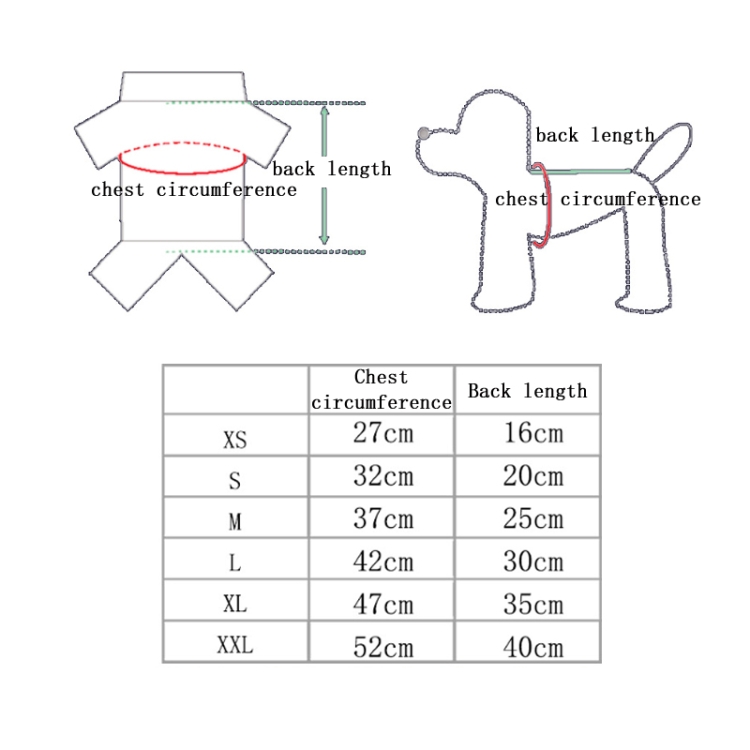 back length
chest circumference

back length
chest circumference

| | Chest circumference | Back length |
|---|---|---|
| XS | 27cm | 16cm |
| S | 32cm | 20cm |
| M | 37cm | 25cm |
| L | 42cm | 30cm |
| XL | 47cm | 35cm |
| XXL | 52cm | 40cm |